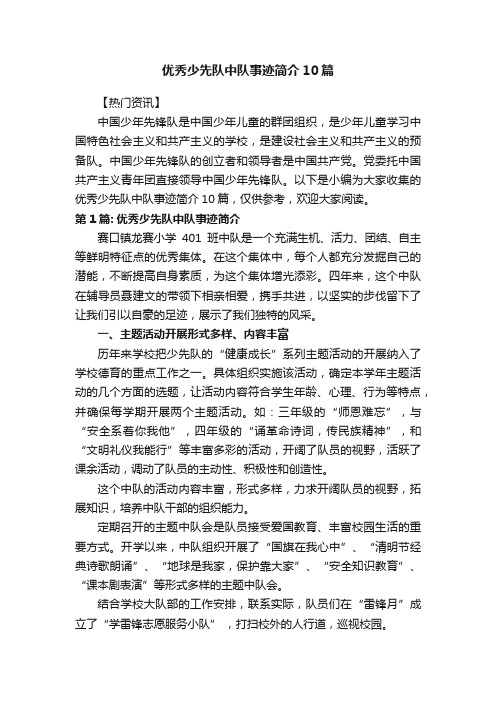 优秀少先队中队事迹简介10篇

【热门资讯】

中国少年先锋队是中国少年儿童的群团组织，是少年儿童学习中国特色社会主义和共产主义的学校，是建设社会主义和共产主义的预备队。中国少年先锋队的创立者和领导者是中国共产党。党委托中国共产主义青年团直接领导中国少年先锋队。以下是小编为大家收集的优秀少先队中队事迹简介10篇，仅供参考，欢迎大家阅读。

第1篇: 优秀少先队中队事迹简介

赛口镇龙赛小学 401 班中队是一个充满生机、活力、团结、自主等鲜明特征点的优秀集体。在这个集体中，每个人都充分发掘自己的潜能，不断提高自身素质，为这个集体增光添彩。四年来，这个中队在辅导员聂建文的带领下相亲相爱，携手共进，以坚实的步伐留下了让我们引以自豪的足迹，展示了我们独特的风采。

一、主题活动开展形式多样、内容丰富

历年来学校把少先队的“健康成长”系列主题活动的开展纳入了学校德育的重点工作之一。具体组织实施该活动，确定本学年主题活动的几个方面的选题，让活动内容符合学生年龄、心理、行为等特点，并确保每学期开展两个主题活动。如：三年级的“师恩难忘”，与“安全系着你我他”，四年级的“诵革命诗词，传民族精神”，和“文明礼仪我能行”等丰富多彩的活动，开阔了队员的视野，活跃了课余活动，调动了队员的主动性、积极性和创造性。

这个中队的活动内容丰富，形式多样，力求开阔队员的视野，拓展知识，培养中队干部的组织能力。

定期召开的主题中队会是队员接受爱国教育、丰富校园生活的重要方式。开学以来，中队组织开展了“国旗在我心中”、“清明节经典诗歌朗诵”、“地球是我家，保护靠大家”、“安全知识教育”、“课本剧表演”等形式多样的主题中队会。

结合学校大队部的工作安排，联系实际，队员们在“雷锋月”成立了“学雷锋志愿服务小队”，打扫校外的人行道，巡视校园。